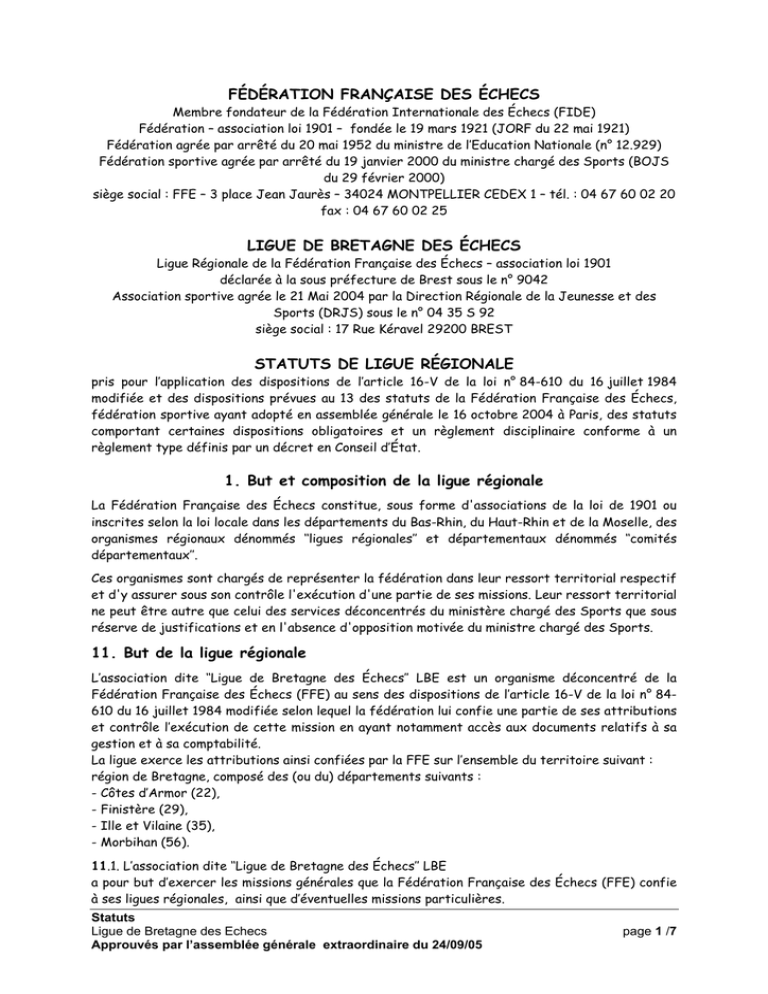 FÉDÉRATION FRANÇAISE DES ÉCHECS
Membre fondateur de la Fédération Internationale des Échecs (FIDE)
Fédération – association loi 1901 – fondée le 19 mars 1921 (JORF du 22 mai 1921)
Fédération agrée par arrêté du 20 mai 1952 du ministre de l'Education Nationale (n° 12.929)
Fédération sportive agrée par arrêté du 19 janvier 2000 du ministre chargé des Sports (BOJS du 29 février 2000)
siège social : FFE – 3 place Jean Jaurès – 34024 MONTPELLIER CEDEX 1 – tél. : 04 67 60 02 20
fax : 04 67 60 02 25

LIGUE DE BRETAGNE DES ÉCHECS
Ligue Régionale de la Fédération Française des Échecs – association loi 1901
déclarée à la sous préfecture de Brest sous le n° 9042
Association sportive agrée le 21 Mai 2004 par la Direction Régionale de la Jeunesse et des Sports (DRJS) sous le n° 04 35 S 92
siège social : 17 Rue Kéravel 29200 BREST

STATUTS DE LIGUE RÉGIONALE
pris pour l'application des dispositions de l'article 16-V de la loi n° 84-610 du 16 juillet 1984 modifiée et des dispositions prévues au 13 des statuts de la Fédération Française des Échecs, fédération sportive ayant adopté en assemblée générale le 16 octobre 2004 à Paris, des statuts comportant certaines dispositions obligatoires et un règlement disciplinaire conforme à un règlement type définis par un décret en Conseil d'État.

1. But et composition de la ligue régionale

La Fédération Française des Échecs constitue, sous forme d'associations de la loi de 1901 ou inscrites selon la loi locale dans les départements du Bas-Rhin, du Haut-Rhin et de la Moselle, des organismes régionaux dénommés "ligues régionales" et départementaux dénommés "comités départementaux".

Ces organismes sont chargés de représenter la fédération dans leur ressort territorial respectif et d'y assurer sous son contrôle l'exécution d'une partie de ses missions. Leur ressort territorial ne peut être autre que celui des services déconcentrés du ministère chargé des Sports que sous réserve de justifications et en l'absence d'opposition motivée du ministre chargé des Sports.

11. But de la ligue régionale

L'association dite "Ligue de Bretagne des Échecs" LBE est un organisme déconcentré de la Fédération Française des Échecs (FFE) au sens des dispositions de l'article 16-V de la loi n° 84-610 du 16 juillet 1984 modifiée selon lequel la fédération lui confie une partie de ses attributions et contrôle l'exécution de cette mission en ayant notamment accès aux documents relatifs à sa gestion et à sa comptabilité.
La ligue exerce les attributions ainsi confiées par la FFE sur l'ensemble du territoire suivant : région de Bretagne, composé des (ou du) départements suivants :
- Côtes d'Armor (22),
- Finistère (29),
- Ille et Vilaine (35),
- Morbihan (56).

11.1. L'association dite "Ligue de Bretagne des Échecs" LBE
a pour but d'exercer les missions générales que la Fédération Française des Échecs (FFE) confie à ses ligues régionales, ainsi que d'éventuelles missions particulières.

Statuts
Ligue de Bretagne des Echecs
Approuvés par l'assemblée générale extraordinaire du 24/09/05
page 1 /7